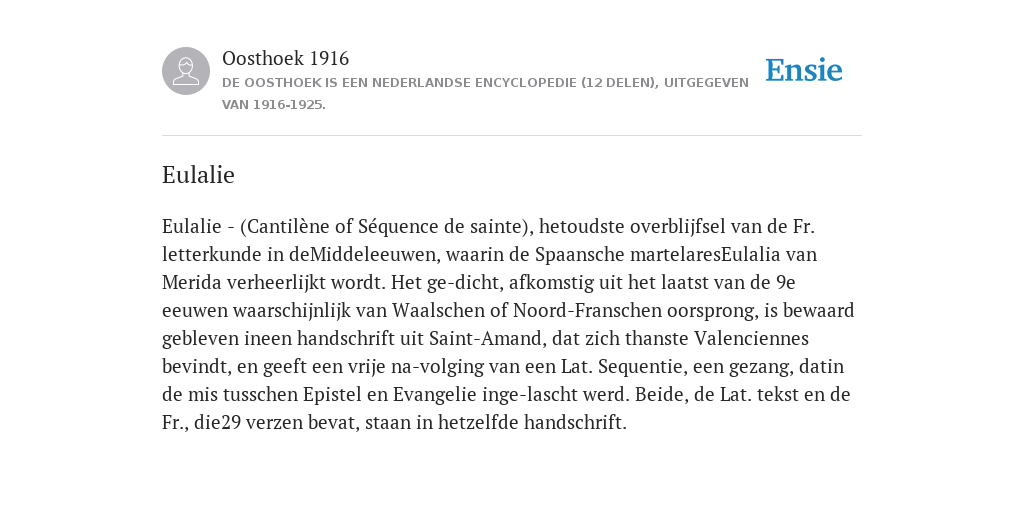 Oosthoek 1916

DE OOSTHOEK IS EEN NEDERLANDSE ENCYCLOPEDIE (12 DELEN), UITGEGEVEN VAN 1916-1925.

Ensie

Eulalie

Eulalie - (Cantilène of Séquence de sainte), hetoudste overblijfsel van de Fr. letterkunde in deMiddeleeuwen, waarin de Spaansche martelaresEulalia van Merida verheerlijkt wordt. Het ge-dicht, afkomstig uit het laatst van de 9e eeuwen waarschijnlijk van Waalschen of Noord-Franschen oorsprong, is bewaard gebleven ineen handschrift uit Saint-Amand, dat zich thanste Valenciennes bevindt, en geeft een vrije na-volging van een Lat. Sequentie, een gezang, datin de mis tusschen Epistel en Evangelie inge-lascht werd. Beide, de Lat. tekst en de Fr., die29 verzen bevat, staan in hetzelfde handschrift.